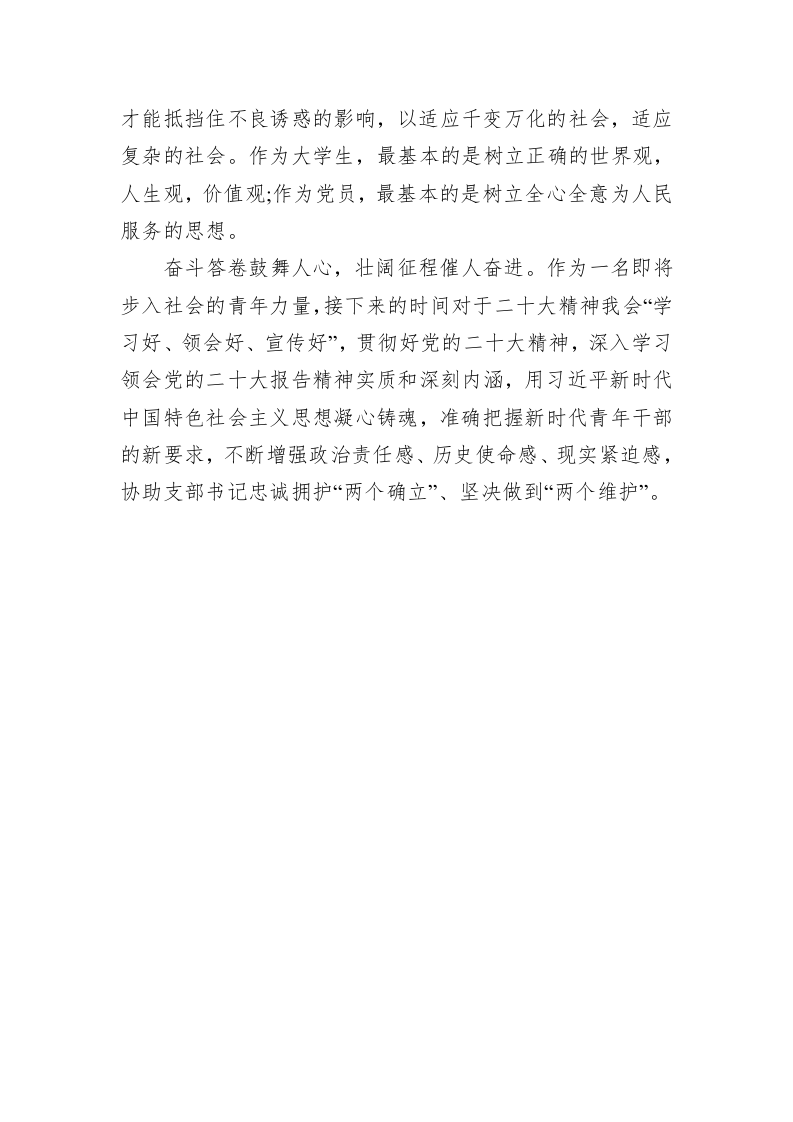 才能抵挡住不良诱惑的影响，以适应千变万化的社会，适应复杂的社会。作为大学生，最基本的是树立正确的世界观，人生观，价值观;作为党员，最基本的是树立全心全意为人民服务的思想。

奋斗答卷鼓舞人心，壮阔征程催人奋进。作为一名即将步入社会的青年力量,接下来的时间对于二十大精神我会“学习好、领会好、宣传好”，贯彻好党的二十大精神，深入学习领会党的二十大报告精神实质和深刻内涵，用习近平新时代中国特色社会主义思想凝心铸魂，准确把握新时代青年干部的新要求，不断增强政治责任感、历史使命感、现实紧迫感，协助支部书记忠诚拥护“两个确立”、坚决做到“两个维护”。